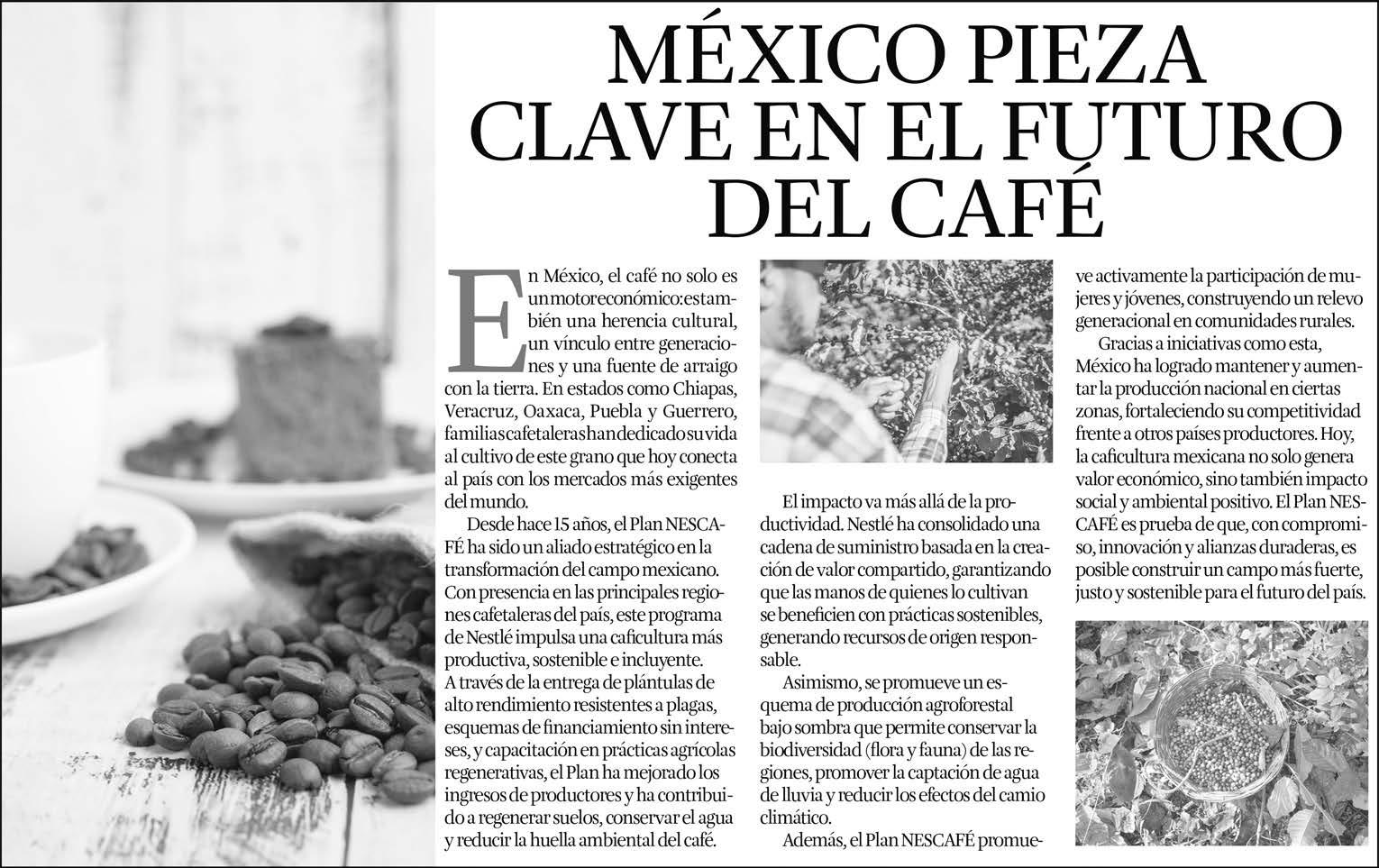 MÉXICO PIEZA CLAVE EN EL FUTURO DEL CAFÉ

En México, el café no solo es un motor económico: es también una herencia cultural, un vínculo entre generaciones y una fuente de arraigo con la tierra. En estados como Chiapas, Veracruz, Oaxaca, Puebla y Guerrero, familias cafetaleras han dedicado su vida al cultivo de este grano que hoy conecta al país con los mercados más exigentes del mundo.

Desde hace 15 años, el Plan NESCAFÉ ha sido un aliado estratégico en la transformación del campo mexicano. Con presencia en las principales regiones cafetaleras del país, este programa de Nestlé impulsa una caficultura más productiva, sostenible e incluyente. A través de la entrega de plántulas de alto rendimiento resistentes a plagas, esquemas de financiamiento sin intereses, y capacitación en prácticas agrícolas regenerativas, el Plan ha mejorado los ingresos de productores y ha contribuido a regenerar suelos, conservar el agua y reducir la huella ambiental del café.

El impacto va más allá de la productividad. Nestlé ha consolidado una cadena de suministro basada en la creación de valor compartido, garantizando que las manos de quienes lo cultivan se beneficien con prácticas sostenibles, generando recursos de origen responsable.

Asimismo, se promueve un esquema de producción agroforestal bajo sombra que permite conservar la biodiversidad (flora y fauna) de las regiones, promover la captación de agua de lluvia y reducir los efectos del camio climático.

Además, el Plan NESCAFÉ promueve activamente la participación de mujeres y jóvenes, construyendo un relevo generacional en comunidades rurales.

Gracias a iniciativas como esta, México ha logrado mantener y aumentar la producción nacional en ciertas zonas, fortaleciendo su competitividad frente a otros países productores. Hoy, la caficultura mexicana no solo genera valor económico, sino también impacto social y ambiental positivo. El Plan NESCAFÉ es prueba de que, con compromiso, innovación y alianzas duraderas, es posible construir un campo más fuerte, justo y sostenible para el futuro del país.